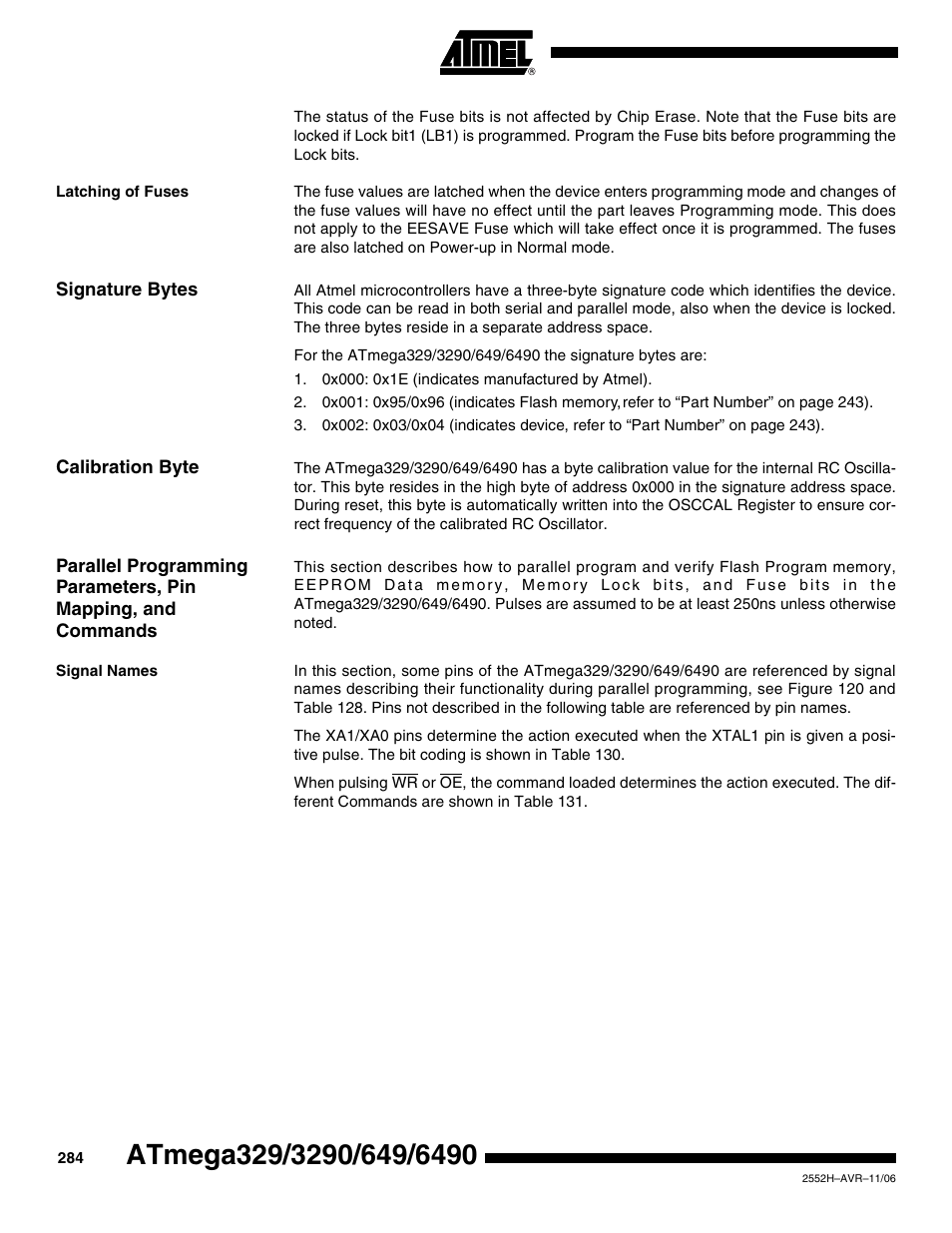 ATMEL®

The status of the Fuse bits is not affected by Chip Erase. Note that the Fuse bits are locked if Lock bit1 (LB1) is programmed. Program the Fuse bits before programming the Lock bits.

Latching of Fuses

The fuse values are latched when the device enters programming mode and changes of the fuse values will have no effect until the part leaves Programming mode. This does not apply to the EESAVE Fuse which will take effect once it is programmed. The fuses are also latched on Power-up in Normal mode.

Signature Bytes

All Atmel microcontrollers have a three-byte signature code which identifies the device. This code can be read in both serial and parallel mode, also when the device is locked. The three bytes reside in a separate address space.

For the ATmega329/3290/649/6490 the signature bytes are:

1. 0x000: 0x1E (indicates manufactured by Atmel).
2. 0x001: 0x95/0x96 (indicates Flash memory, refer to “Part Number” on page 243).
3. 0x002: 0x03/0x04 (indicates device, refer to “Part Number” on page 243).

Calibration Byte

The ATmega329/3290/649/6490 has a byte calibration value for the internal RC Oscillator. This byte resides in the high byte of address 0x000 in the signature address space. During reset, this byte is automatically written into the OSCCAL Register to ensure correct frequency of the calibrated RC Oscillator.

Parallel Programming Parameters, Pin Mapping, and Commands

This section describes how to parallel program and verify Flash Program memory, EEPROM Data memory, Memory Lock bits, and Fuse bits in the ATmega329/3290/649/6490. Pulses are assumed to be at least 250ns unless otherwise noted.

Signal Names

In this section, some pins of the ATmega329/3290/649/6490 are referenced by signal names describing their functionality during parallel programming, see Figure 120 and Table 128. Pins not described in the following table are referenced by pin names.

The XA1/XA0 pins determine the action executed when the XTAL1 pin is given a positive pulse. The bit coding is shown in Table 130.

When pulsing $\overline{WR}$ or $\overline{OE}$, the command loaded determines the action executed. The different Commands are shown in Table 131.

284 ATmega329/3290/649/6490

2552H–AVR–11/06